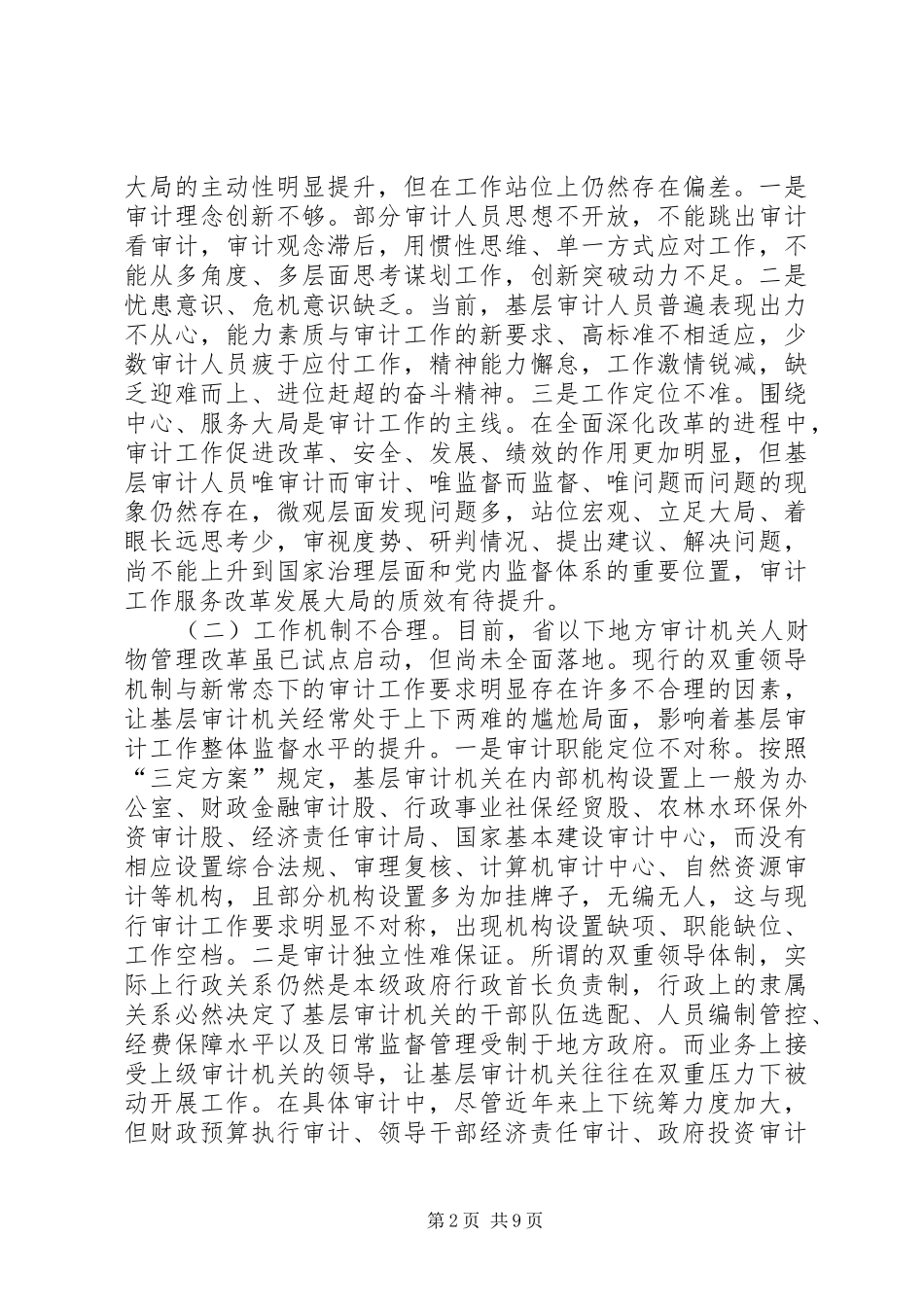 大局的主动性明显提升，但在工作站位上仍然存在偏差。一是审计理念创新不够。部分审计人员思想不开放，不能跳出审计看审计，审计观念滞后，用惯性思维、单一方式应对工作，不能从多角度、多层面思考谋划工作，创新突破动力不足。二是忧患意识、危机意识缺乏。当前，基层审计人员普遍表现出力不从心，能力素质与审计工作的新要求、高标准不相适应，少数审计人员疲于应付工作，精神能力懈怠，工作激情锐减，缺乏迎难而上、进位赶超的奋斗精神。三是工作定位不准。围绕中心、服务大局是审计工作的主线。在全面深化改革的进程中，审计工作促进改革、安全、发展、绩效的作用更加明显，但基层审计人员唯审计而审计、唯监督而监督、唯问题而问题的现象仍然存在，微观层面发现问题多，站位宏观、立足大局、着眼长远思考少，审视度势、研判情况、提出建议、解决问题，尚不能上升到国家治理层面和党内监督体系的重要位置，审计工作服务改革发展大局的质效有待提升。

（二）工作机制不合理。目前，省以下地方审计机关人财物管理改革虽已试点启动，但尚未全面落地。现行的双重领导机制与新常态下的审计工作要求明显存在许多不合理的因素，让基层审计机关经常处于上下两难的尴尬局面，影响着基层审计工作整体监督水平的提升。一是审计职能定位不对称。按照“三定方案”规定，基层审计机关在内部机构设置上一般为办公室、财政金融审计股、行政事业社保经贸股、农林水环保外资审计股、经济责任审计局、国家基本建设审计中心，而没有相应设置综合法规、审理复核、计算机审计中心、自然资源审计等机构，且部分机构设置多为加挂牌子，无编无人，这与现行审计工作要求明显不对称，出现机构设置缺项、职能缺位、工作空档。二是审计独立性难保证。所谓的双重领导体制，实际上行政关系仍然是本级政府行政首长负责制，行政上的隶属关系必然决定了基层审计机关的干部队伍选配、人员编制管控、经费保障水平以及日常监督管理受制于地方政府。而业务上接受上级审计机关的领导，让基层审计机关往往在双重压力下被动开展工作。在具体审计中，尽管近年来上下统筹力度加大，但财政预算执行审计、领导干部经济责任审计、政府投资审计

第2页 共9页